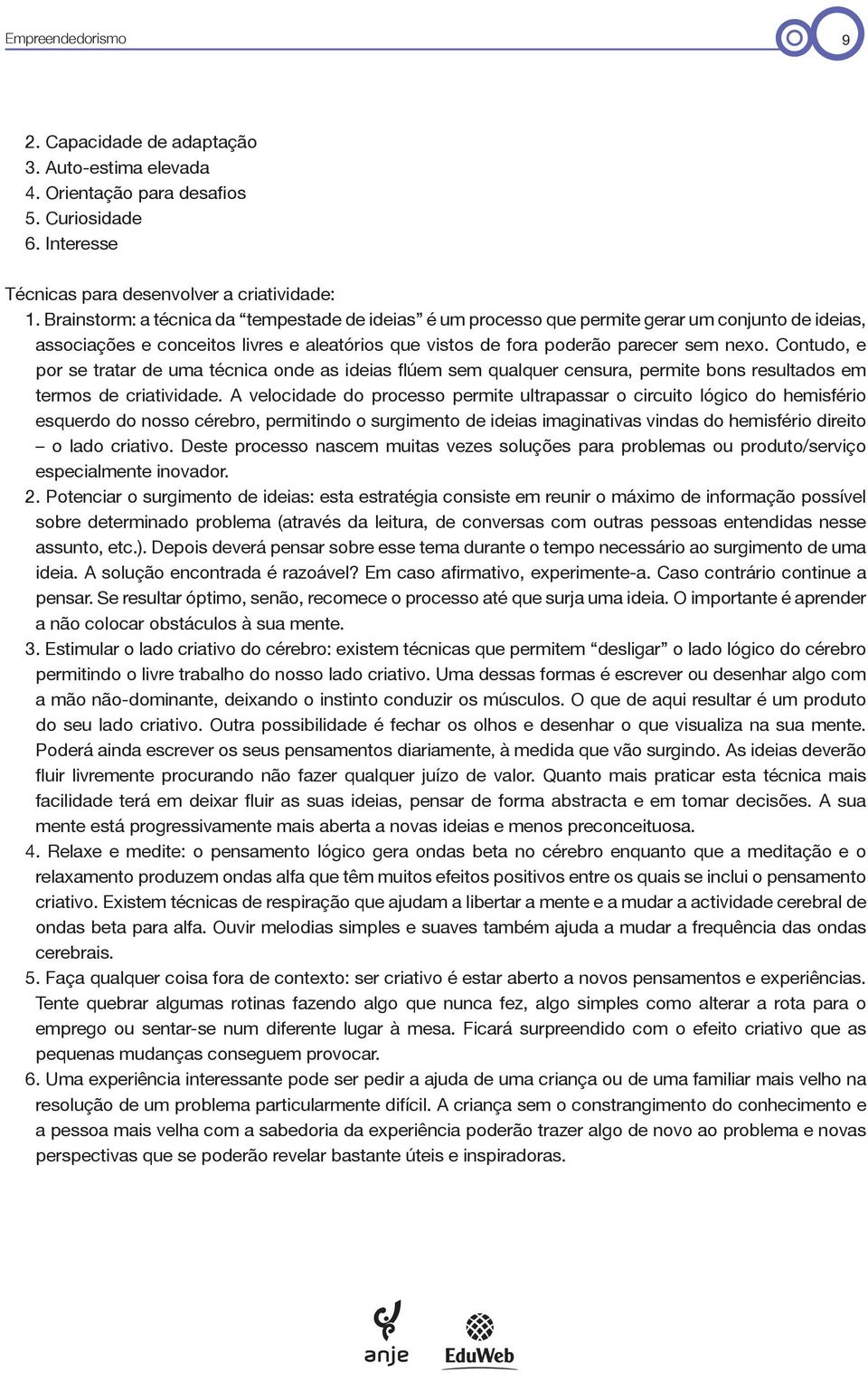 Empreendedorismo

9

2. Capacidade de adaptação
3. Auto-estima elevada
4. Orientação para desafios
5. Curiosidade
6. Interesse

Técnicas para desenvolver a criatividade:
1. Brainstorm: a técnica da “tempestade de ideias” é um processo que permite gerar um conjunto de ideias, associações e conceitos livres e aleatórios que vistos de fora poderão parecer sem nexo. Contudo, e por se tratar de uma técnica onde as ideias flúem sem qualquer censura, permite bons resultados em termos de criatividade. A velocidade do processo permite ultrapassar o circuito lógico do hemisfério esquerdo do nosso cérebro, permitindo o surgimento de ideias imaginativas vindas do hemisfério direito – o lado criativo. Deste processo nascem muitas vezes soluções para problemas ou produto/serviço especialmente inovador.
2. Potenciar o surgimento de ideias: esta estratégia consiste em reunir o máximo de informação possível sobre determinado problema (através da leitura, de conversas com outras pessoas entendidas nesse assunto, etc.). Depois deverá pensar sobre esse tema durante o tempo necessário ao surgimento de uma ideia. A solução encontrada é razoável? Em caso afirmativo, experimente-a. Caso contrário continue a pensar. Se resultar óptimo, senão, recomece o processo até que surja uma ideia. O importante é aprender a não colocar obstáculos à sua mente.
3. Estimular o lado criativo do cérebro: existem técnicas que permitem “desligar” o lado lógico do cérebro permitindo o livre trabalho do nosso lado criativo. Uma dessas formas é escrever ou desenhar algo com a mão não-dominante, deixando o instinto conduzir os músculos. O que de aqui resultar é um produto do seu lado criativo. Outra possibilidade é fechar os olhos e desenhar o que visualiza na sua mente. Poderá ainda escrever os seus pensamentos diariamente, à medida que vão surgindo. As ideias deverão fluir livremente procurando não fazer qualquer juízo de valor. Quanto mais praticar esta técnica mais facilidade terá em deixar fluir as suas ideias, pensar de forma abstracta e em tomar decisões. A sua mente está progressivamente mais aberta a novas ideias e menos preconceituosa.
4. Relaxe e medite: o pensamento lógico gera ondas beta no cérebro enquanto que a meditação e o relaxamento produzem ondas alfa que têm muitos efeitos positivos entre os quais se inclui o pensamento criativo. Existem técnicas de respiração que ajudam a libertar a mente e a mudar a actividade cerebral de ondas beta para alfa. Ouvir melodias simples e suaves também ajuda a mudar a frequência das ondas cerebrais.
5. Faça qualquer coisa fora de contexto: ser criativo é estar aberto a novos pensamentos e experiências. Tente quebrar algumas rotinas fazendo algo que nunca fez, algo simples como alterar a rota para o emprego ou sentar-se num diferente lugar à mesa. Ficará surpreendido com o efeito criativo que as pequenas mudanças conseguem provocar.
6. Uma experiência interessante pode ser pedir a ajuda de uma criança ou de uma familiar mais velho na resolução de um problema particularmente difícil. A criança sem o constrangimento do conhecimento e a pessoa mais velha com a sabedoria da experiência poderão trazer algo de novo ao problema e novas perspectivas que se poderão revelar bastante úteis e inspiradoras.

anje EduWeb